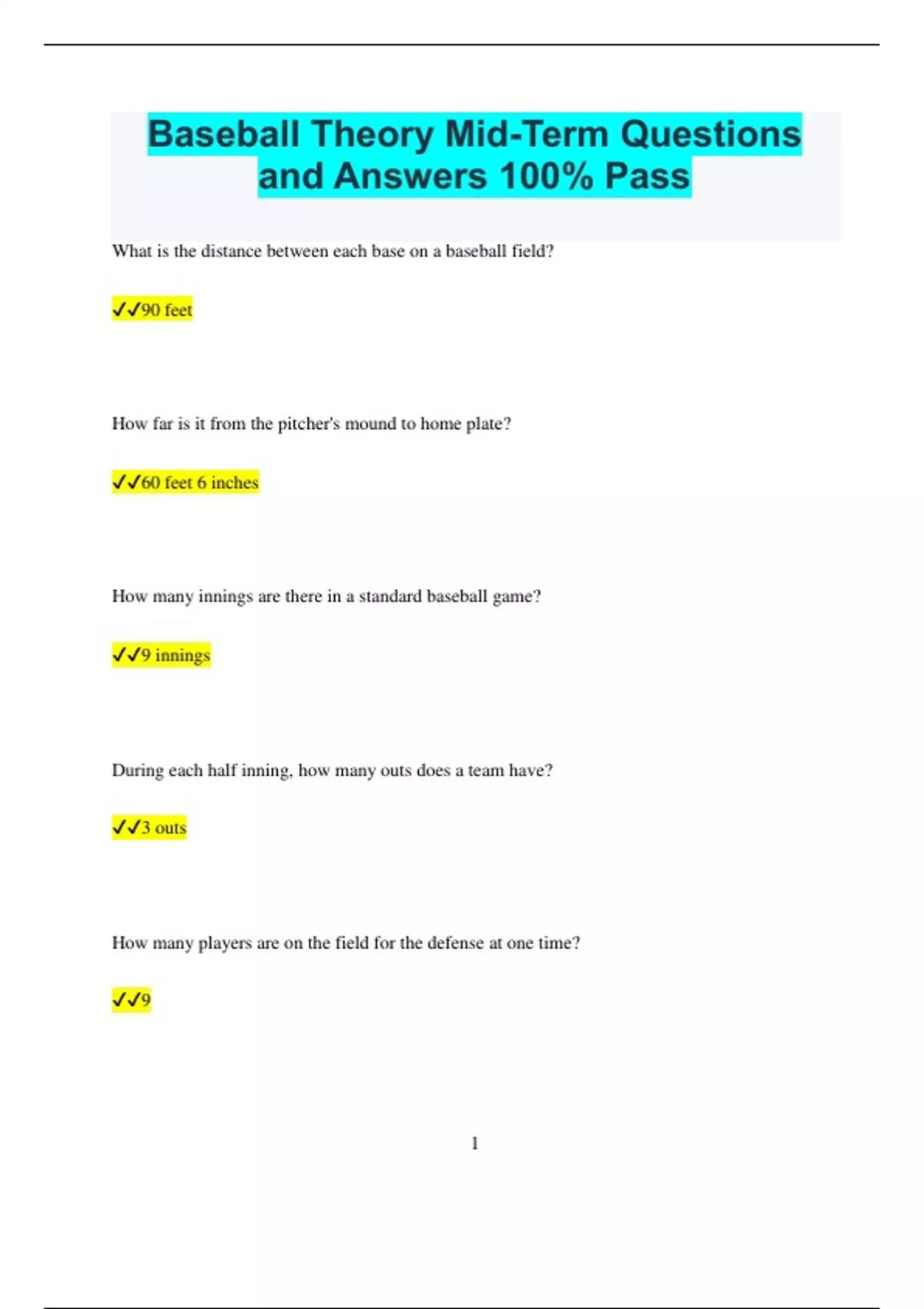 Baseball Theory Mid-Term Questions and Answers 100% Pass

What is the distance between each base on a baseball field?

✓✓90 feet

How far is it from the pitcher's mound to home plate?

✓✓60 feet 6 inches

How many innings are there in a standard baseball game?

✓✓9 innings

During each half inning, how many outs does a team have?

✓✓3 outs

How many players are on the field for the defense at one time?

✓✓9

1